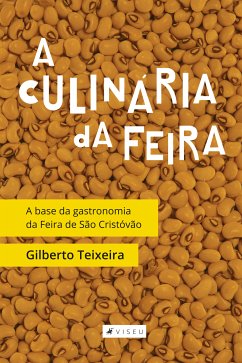 A CULINÁRIA dA FEIRA

A base da gastronomia da Feira de São Cristóvão

Gilberto Teixeira

VISEU